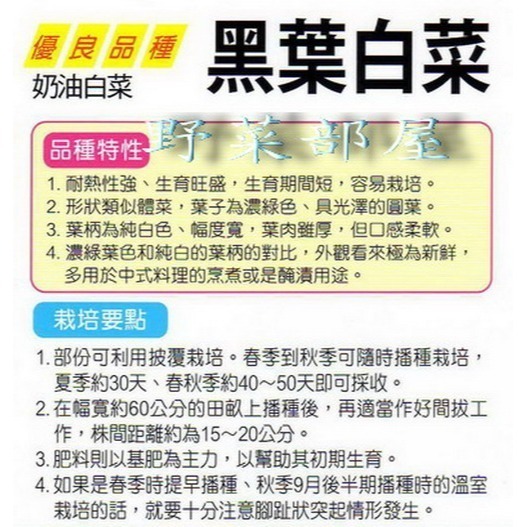 優良品種
奶油白菜

黑葉白菜

野菜部屋

品種特性

1. 耐熱性強、生育旺盛，生育期間短，容易栽培。
2. 形狀類似體菜，葉子為濃綠色、具光澤的圓葉。
3. 葉柄為純白色、幅度寬，葉肉雖厚，但口感柔軟。
4. 濃綠葉色和純白的葉柄的對比，外觀看來極為新鮮，多用於中式料理的烹煮或是醃漬用途。

栽培要點

1. 部份可利用披覆栽培。春季到秋季可隨時播種栽培，夏季約30天、春秋季約40～50天即可採收。
2. 在幅寬約60公分的田畝上播種後，再適當作好間拔工作，株間距離約為15～20公分。
3. 肥料則以基肥為主力，以幫助其初期生育。
4. 如果是春季時提早播種、秋季9月後半期播種時的溫室栽培的話，就要十分注意腳趾狀突起情形發生。